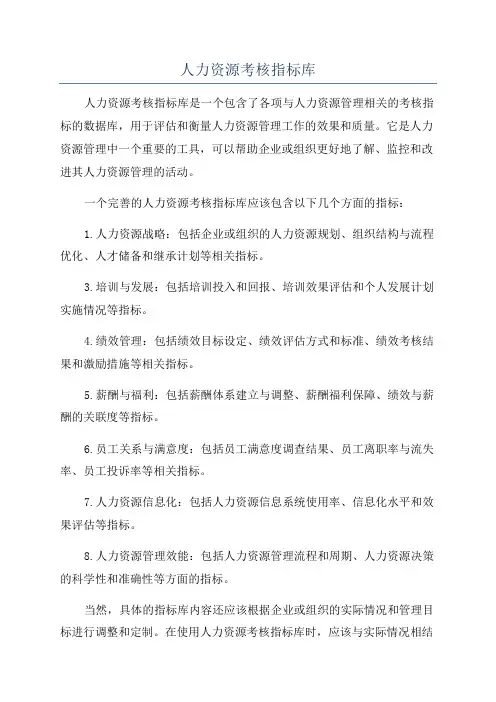 人力资源考核指标库

人力资源考核指标库是一个包含了各项与人力资源管理相关的考核指标的数据库，用于评估和衡量人力资源管理工作的效果和质量。它是人力资源管理中一个重要的工具，可以帮助企业或组织更好地了解、监控和改进其人力资源管理的活动。

一个完善的人力资源考核指标库应该包含以下几个方面的指标：

1.人力资源战略：包括企业或组织的人力资源规划、组织结构与流程优化、人才储备和继承计划等相关指标。

3.培训与发展：包括培训投入和回报、培训效果评估和个人发展计划实施情况等指标。

4.绩效管理：包括绩效目标设定、绩效评估方式和标准、绩效考核结果和激励措施等相关指标。

5.薪酬与福利：包括薪酬体系建立与调整、薪酬福利保障、绩效与薪酬的关联度等指标。

6.员工关系与满意度：包括员工满意度调查结果、员工离职率与流失率、员工投诉率等相关指标。

7.人力资源信息化：包括人力资源信息系统使用率、信息化水平和效果评估等指标。

8.人力资源管理效能：包括人力资源管理流程和周期、人力资源决策的科学性和准确性等方面的指标。

当然，具体的指标库内容还应该根据企业或组织的实际情况和管理目标进行调整和定制。在使用人力资源考核指标库时，应该与实际情况相结